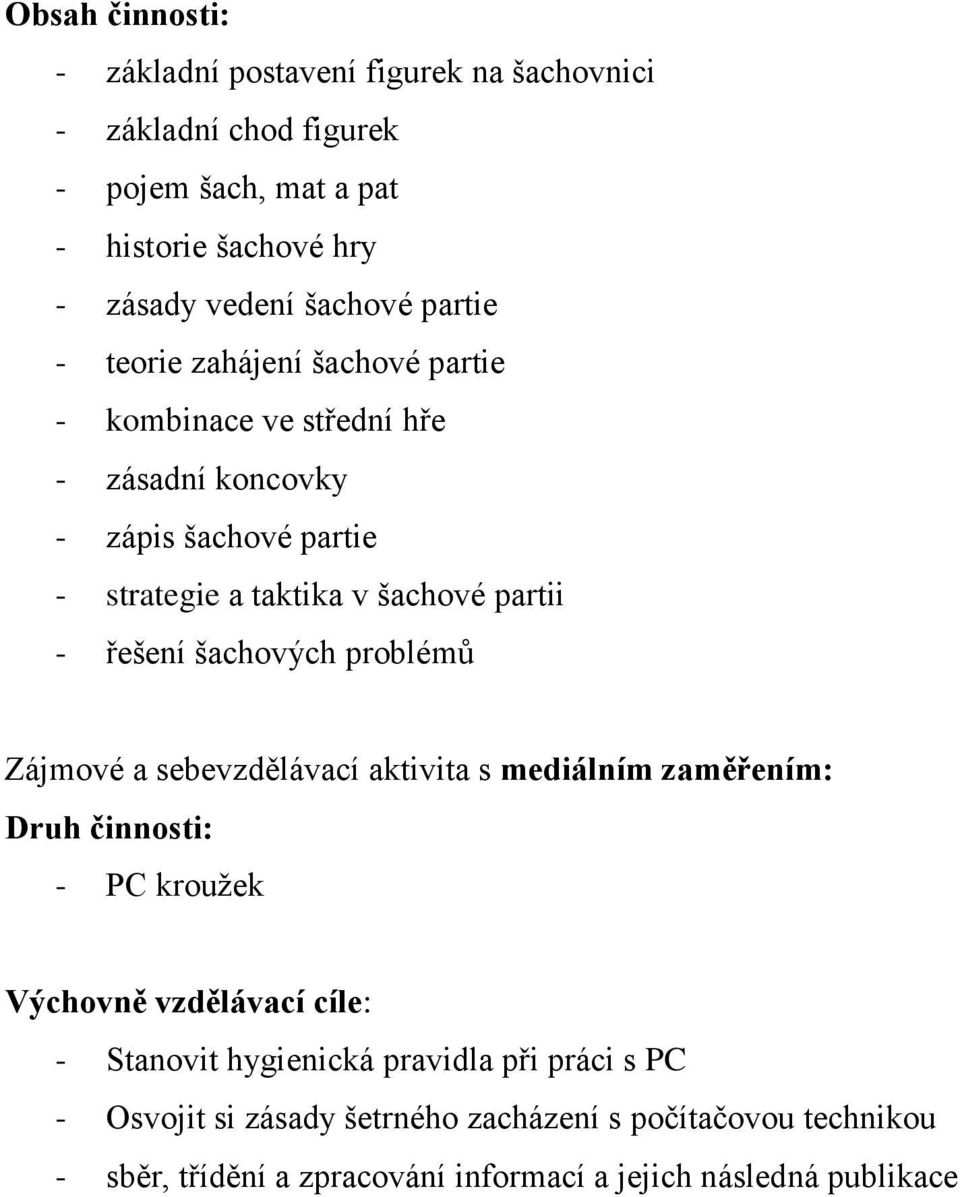 Obsah činnosti:
- základní postavení figurek na šachovnici
- základní chod figurek
- pojem šach, mat a pat
- historie šachové hry
- zásady vedení šachové partie
- teorie zahájení šachové partie
- kombinace ve střední hře
- zásadní koncovky
- zápis šachové partie
- strategie a taktika v šachové partii
- řešení šachových problémů

Zájmové a sebevzdělávací aktivita s mediálním zaměřením:
Druh činnosti:
- PC kroužek

Výchovně vzdělávací cíle:
- Stanovit hygienická pravidla při práci s PC
- Osvojit si zásady šetrného zacházení s počítačovou technikou
- sběr, třídění a zpracování informací a jejich následná publikace